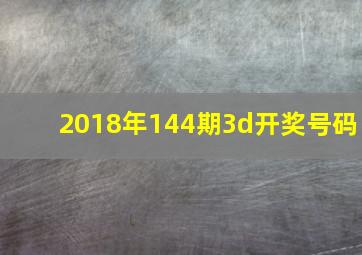 2018年144期3d开奖号码